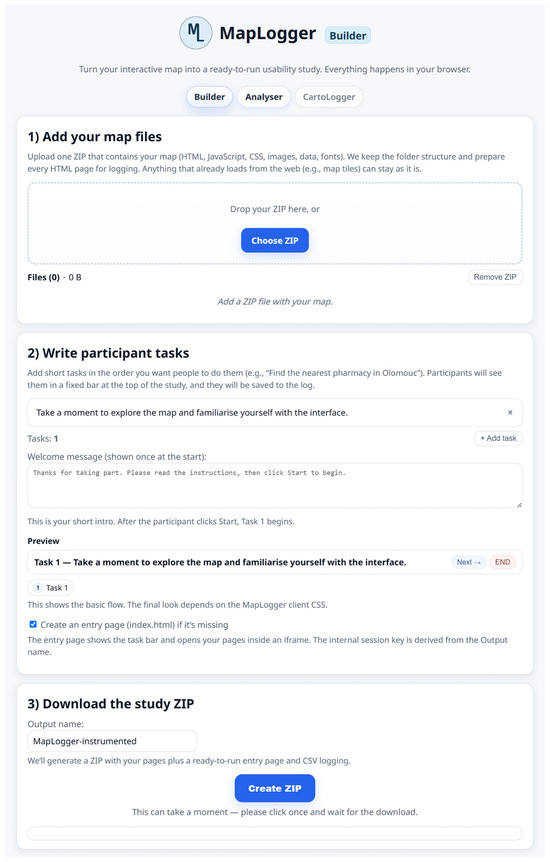 ML MapLogger Builder

Turn your interactive map into a ready-to-run usability study. Everything happens in your browser.

Builder Analyser CartoLogger

1) Add your map files

Upload one ZIP that contains your map (HTML, JavaScript, CSS, images, data, fonts). We keep the folder structure and prepare every HTML page for logging. Anything that already loads from the web (e.g., map tiles) can stay as it is.

Drop your ZIP here, or

Choose ZIP

Files (0) · 0 B

Remove ZIP

Add a ZIP file with your map.

2) Write participant tasks

Add short tasks in the order you want people to do them (e.g., "Find the nearest pharmacy in Olomouc"). Participants will see them in a fixed bar at the top of the study, and they will be saved to the log.

Take a moment to explore the map and familiarise yourself with the interface. ×

Tasks: 1

+ Add task

Welcome message (shown once at the start):

Thanks for taking part. Please read the instructions, then click Start to begin.

This is your short intro. After the participant clicks Start, Task 1 begins.

Preview

Task 1 — Take a moment to explore the map and familiarise yourself with the interface. Next → END

1 Task 1

This shows the basic flow. The final look depends on the MapLogger client CSS.

Create an entry page (index.html) if it's missing

The entry page shows the task bar and opens your pages inside an iframe. The internal session key is derived from the Output name.

3) Download the study ZIP

Output name:

MapLogger-instrumented

We'll generate a ZIP with your pages plus a ready-to-run entry page and CSV logging.

Create ZIP

This can take a moment — please click once and wait for the download.